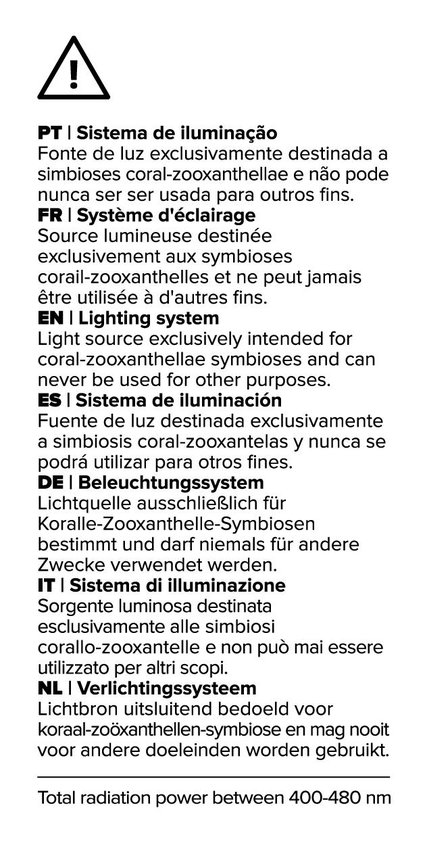 PT | Sistema de iluminação
Fonte de luz exclusivamente destinada a simbioses coral-zooxanthellae e não pode nunca ser ser usada para outros fins.

FR | Système d'éclairage
Source lumineuse destinée exclusivement aux symbioses corail-zooxanthelles et ne peut jamais être utilisée à d'autres fins.

EN | Lighting system
Light source exclusively intended for coral-zooxanthellae symbioses and can never be used for other purposes.

ES | Sistema de iluminación
Fuente de luz destinada exclusivamente a simbiosis coral-zooxantelas y nunca se podrá utilizar para otros fines.

DE | Beleuchtungssystem
Lichtquelle ausschließlich für Koralle-Zooxanthelle-Symbiosen bestimmt und darf niemals für andere Zwecke verwendet werden.

IT | Sistema di illuminazione
Sorgente luminosa destinata esclusivamente alle simbiosi corallo-zooxantelle e non può mai essere utilizzato per altri scopi.

NL | Verlichtingssysteem
Lichtbron uitsluitend bedoeld voor koraal-zoöxanthellen-symbiose en mag nooit voor andere doeleinden worden gebruikt.

Total radiation power between 400-480 nm